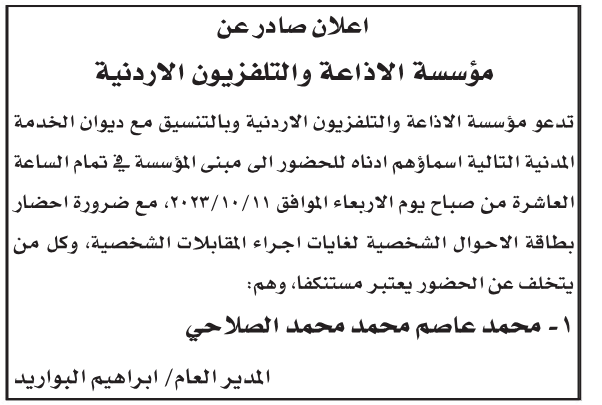 اعلان صادر عن

مؤسسة الاذاعة والتلفزيون الاردنية

تدعو مؤسسة الاذاعة والتلفزيون الاردنية وبالتنسيق مع ديوان الخدمة المدنية التالية اسماؤهم ادناه للحضور الى مبنى المؤسسة في تمام الساعة العاشرة من صباح يوم الاربعاء الموافق ٢٠٢٣/١٠/١١، مع ضرورة احضار بطاقة الاحوال الشخصية لغايات اجراء المقابلات الشخصية، وكل من يتخلف عن الحضور يعتبر مستنكفا، وهم:

١- محمد عاصم محمد محمد الصلاحي

المدير العام/ ابراهيم البواريد